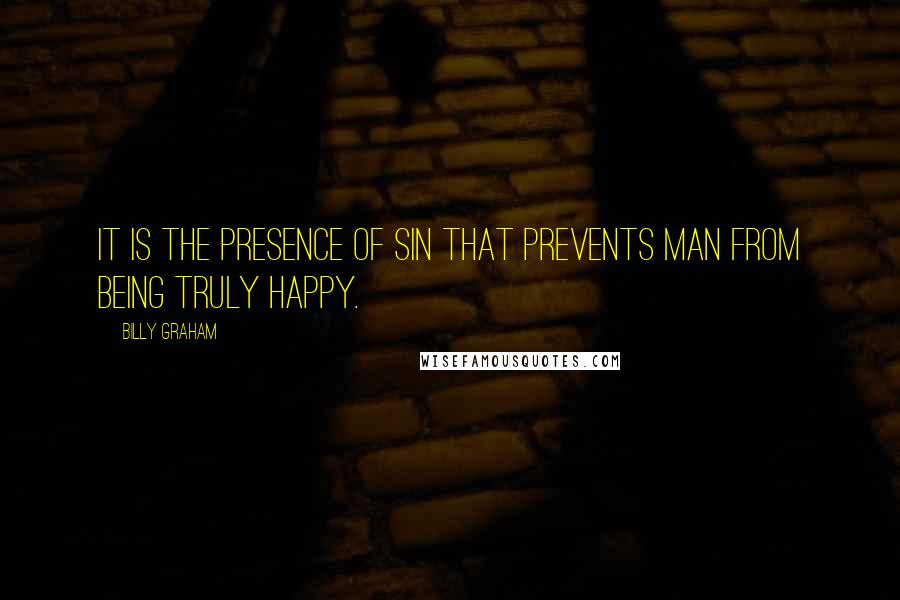 IT IS THE PRESENCE OF SIN THAT PREVENTS MAN FROM BEING TRULY HAPPY.

BILLY GRAHAM

WISEFAMOUSQUOTES.COM